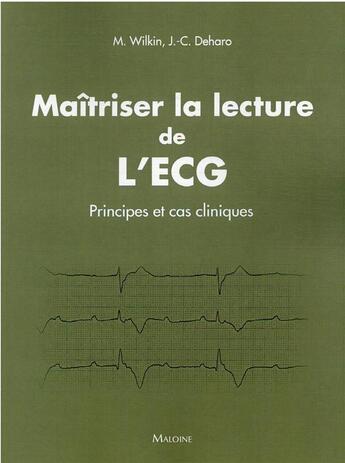 M. Wilkin, J.-C. Deharo

Maîtriser la lecture de L'ECG

Principes et cas cliniques

MALOINE